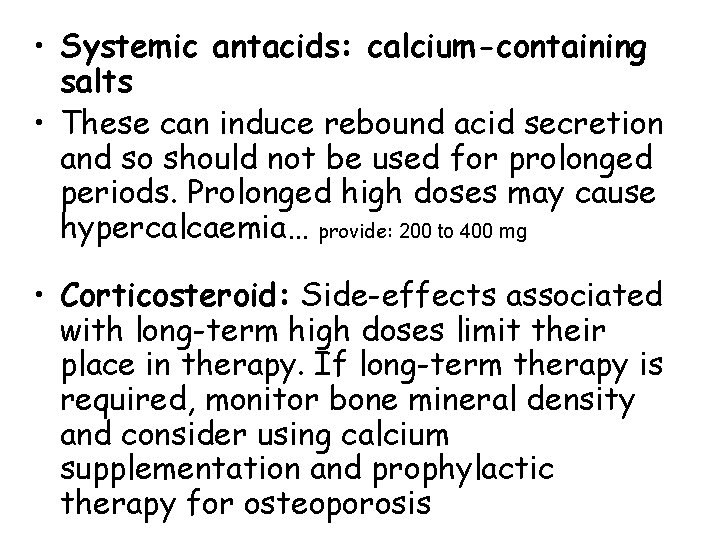 • Systemic antacids: calcium-containing salts

• These can induce rebound acid secretion and so should not be used for prolonged periods. Prolonged high doses may cause hypercalcaemia... provide: 200 to 400 mg

• Corticosteroid: Side-effects associated with long-term high doses limit their place in therapy. If long-term therapy is required, monitor bone mineral density and consider using calcium supplementation and prophylactic therapy for osteoporosis